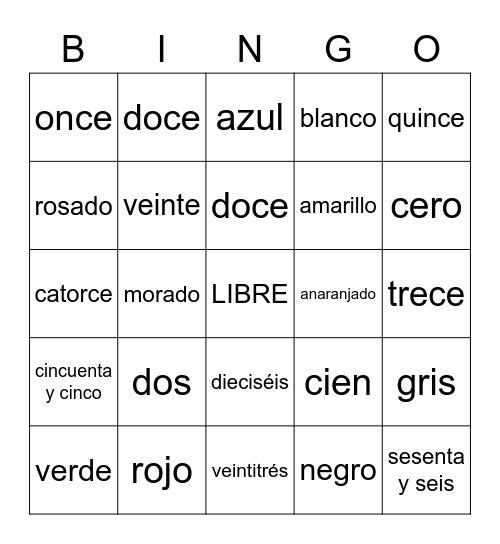 | B | I | N | G | O |
|---|---|---|---|---|
| once | doce | azul | blanco | quince |
| rosado | veinte | doce | amarillo | cero |
| catorce | morado | LIBRE | anaranjado | trece |
| cincuenta y cinco | dos | dieciséis | cien | gris |
| verde | rojo | veintitrés | negro | sesenta y seis |